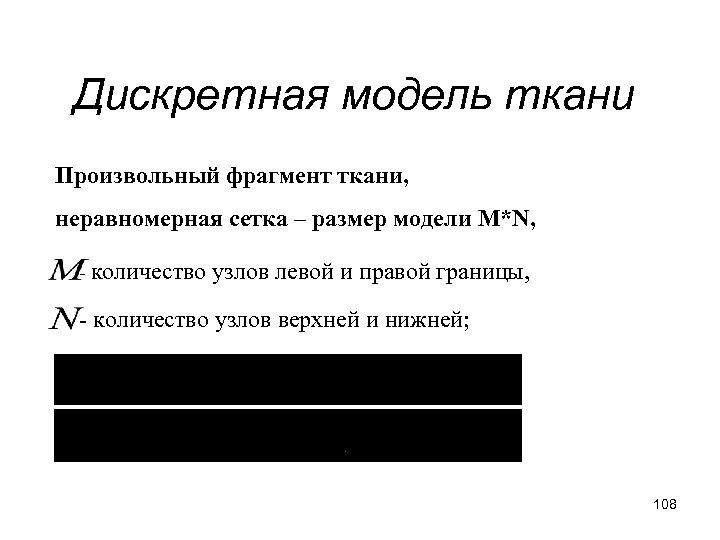 Дискретная модель ткани

Произвольный фрагмент ткани,

неравномерная сетка – размер модели M*N,

$M$- количество узлов левой и правой границы,

$N$- количество узлов верхней и нижней;

108